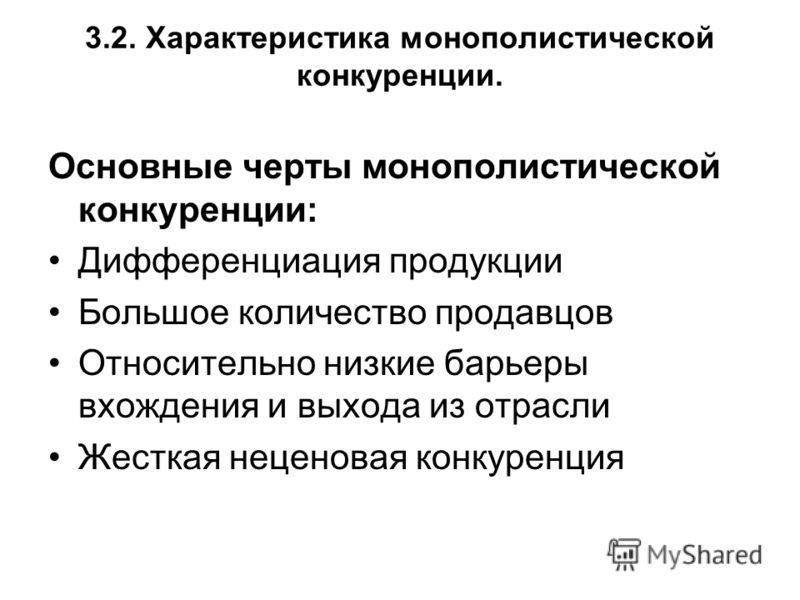 3.2. Характеристика монополистической конкуренции.

Основные черты монополистической конкуренции:

• Дифференциация продукции
• Большое количество продавцов
• Относительно низкие барьеры вхождения и выхода из отрасли
• Жесткая неценовая конкуренция

MyShared